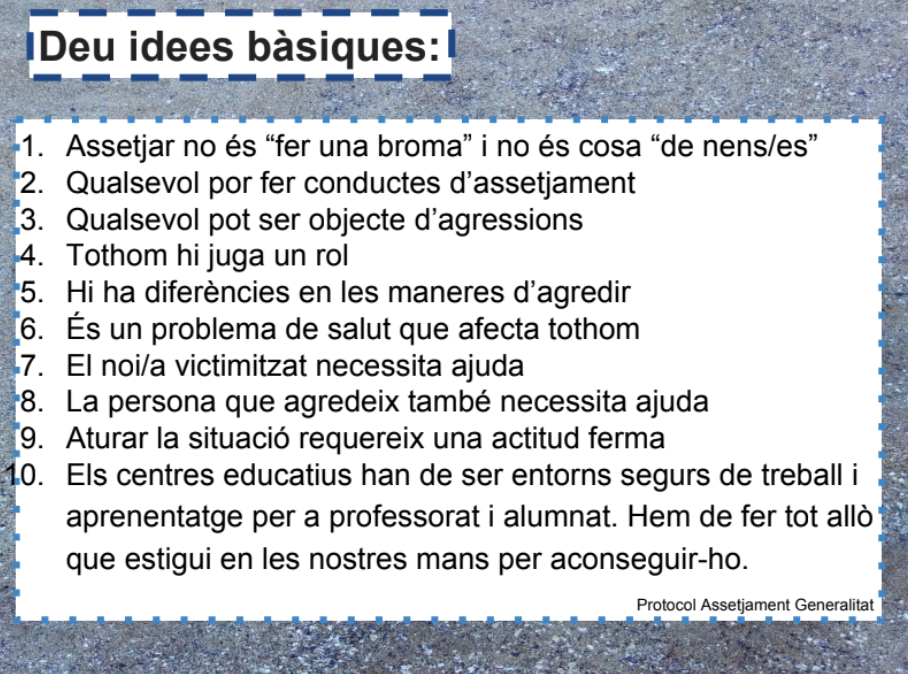 Deu idees bàsiques:

1. Assetjar no és “fer una broma” i no és cosa “de nens/es”
2. Qualsevol por fer conductes d’assetjament
3. Qualsevol pot ser objecte d’agressions
4. Tothom hi juga un rol
5. Hi ha diferències en les maneres d’agredir
6. És un problema de salut que afecta tothom
7. El noi/a victimitzat necessita ajuda
8. La persona que agredeix també necessita ajuda
9. Aturar la situació requereix una actitud ferma
10. Els centres educatius han de ser entorns segurs de treball i aprenentatge per a professorat i alumnat. Hem de fer tot allò que estigui en les nostres mans per aconseguir-ho.

Protocol Assetjament Generalitat